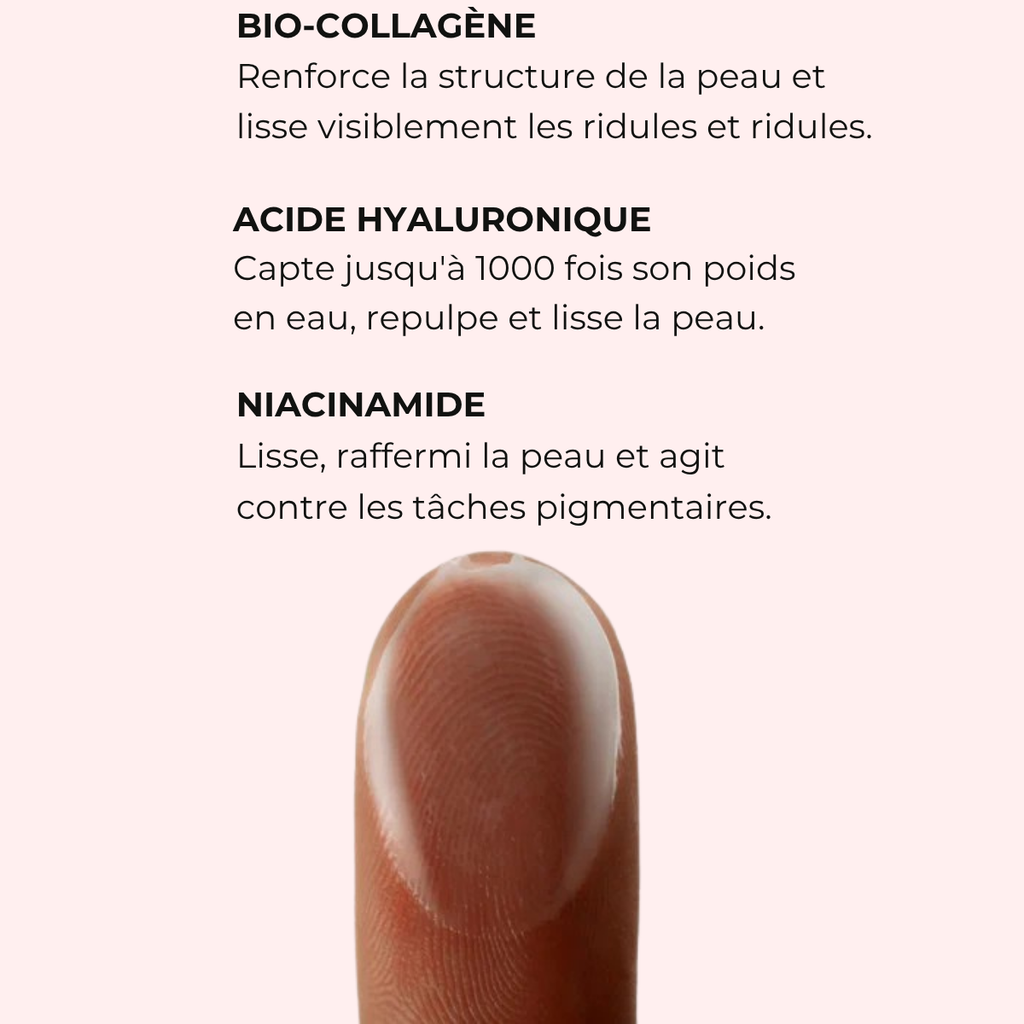 BIO-COLLAGÈNE
Renforce la structure de la peau et lisse visiblement les ridules et ridules.

ACIDE HYALURONIQUE
Capte jusqu'à 1000 fois son poids en eau, repulpe et lisse la peau.

NIACINAMIDE
Lisse, raffermi la peau et agit contre les tâches pigmentaires.